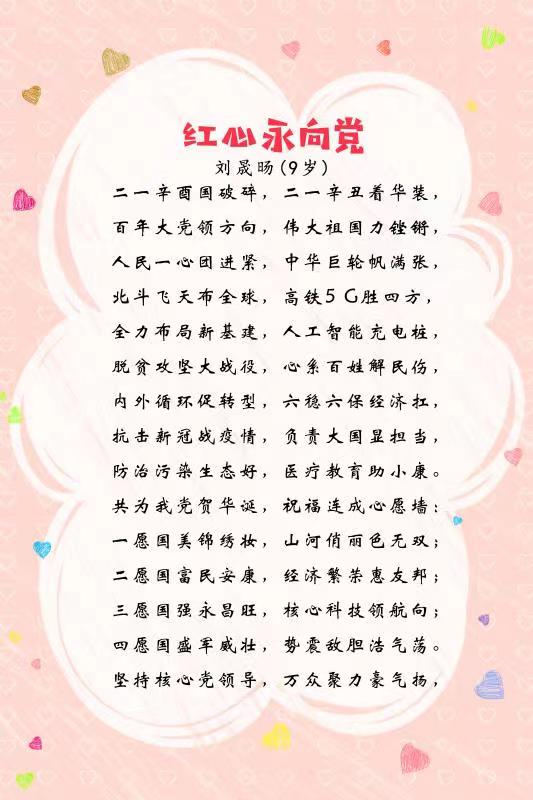 红心永向党

刘晟旸(9岁)

二一辛酉国破碎，二一辛丑着华装，
百年大党领方向，伟大祖国力铿锵，
人民一心团进紧，中华巨轮帆满张，
北斗飞天布全球，高铁5G胜四方，
全力布局新基建，人工智能充电桩，
脱贫攻坚大战役，心系百姓解民伤，
内外循环促转型，六稳六保经济扛，
抗击新冠战疫情，负责大国显担当，
防治污染生态好，医疗教育助小康。
共为我党贺华诞，祝福连成心愿墙：
一愿国美锦绣妆，山河俏丽色无双；
二愿国富民安康，经济繁荣惠友邦；
三愿国强永昌旺，核心科技领航向；
四愿国盛军威壮，势震敌胆浩气荡。
坚持核心党领导，万众聚力豪气扬，